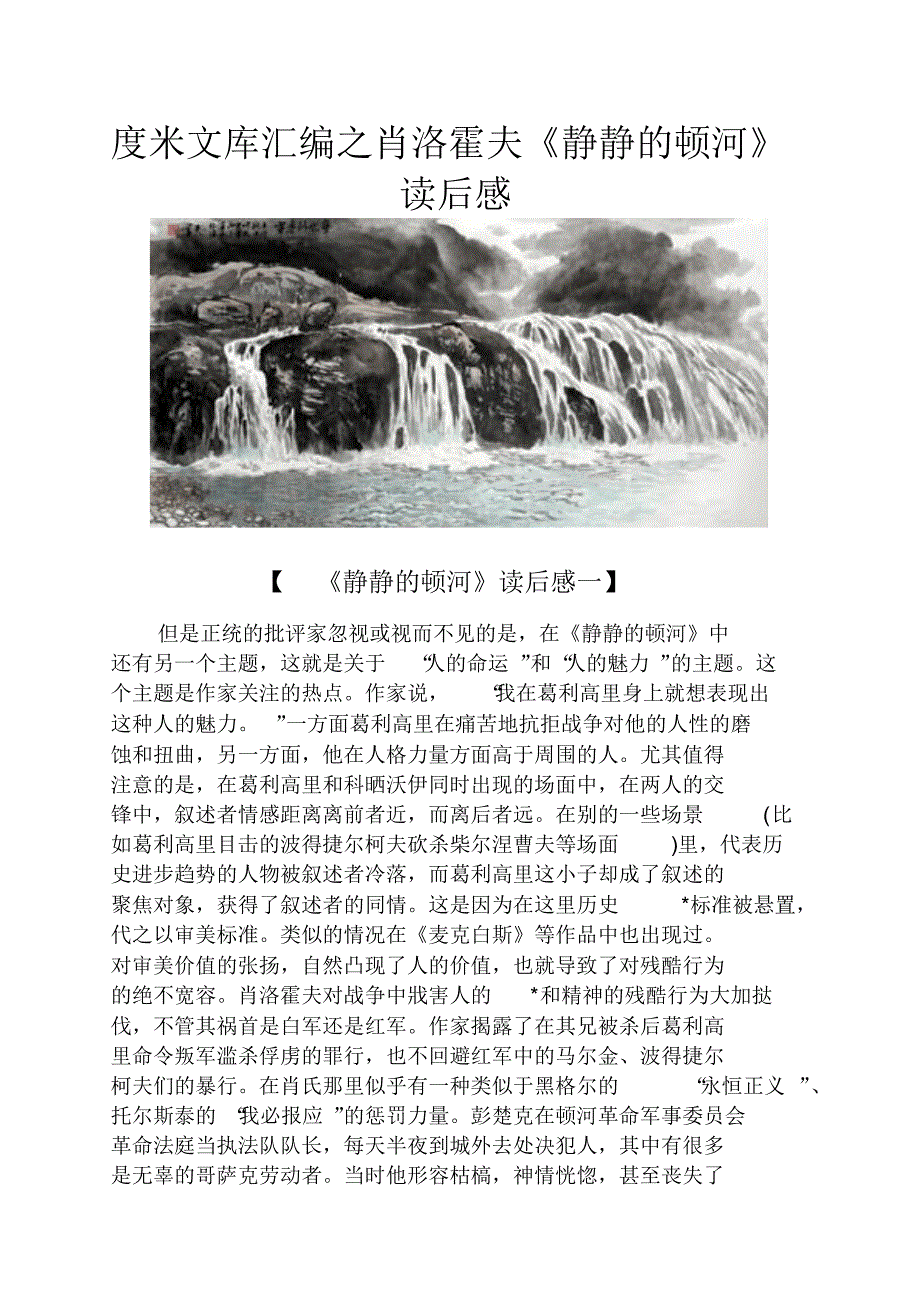 度米文库汇编之肖洛霍夫《静静的顿河》读后感

【 《静静的顿河》读后感一】

但是正统的批评家忽视或视而不见的是，在《静静的顿河》中还有另一个主题，这就是关于 “人的命运 ”和 “人的魅力 ”的主题。这个主题是作家关注的热点。作家说， “我在葛利高里身上就想表现出这种人的魅力。 ”一方面葛利高里在痛苦地抗拒战争对他的人性的磨蚀和扭曲，另一方面，他在人格力量方面高于周围的人。尤其值得注意的是，在葛利高里和科晒沃伊同时出现的场面中，在两人的交锋中，叙述者情感距离离前者近，而离后者远。在别的一些场景 (比如葛利高里目击的波得捷尔柯夫砍杀柴尔涅曹夫等场面 )里，代表历史进步趋势的人物被叙述者冷落，而葛利高里这小子却成了叙述的聚焦对象，获得了叙述者的同情。这是因为在这里历史 *标准被悬置，代之以审美标准。类似的情况在《麦克白斯》等作品中也出现过。对审美价值的张扬，自然凸现了人的价值，也就导致了对残酷行为的绝不宽容。肖洛霍夫对战争中戕害人的 *和精神的残酷行为大加挞伐，不管其祸首是白军还是红军。作家揭露了在其兄被杀后葛利高里命令叛军滥杀俘虏的罪行，也不回避红军中的马尔金、波得捷尔柯夫们的暴行。在肖氏那里似乎有一种类似于黑格尔的 “永恒正义 ”、托尔斯泰的 “我必报应 ”的惩罚力量。彭楚克在顿河革命军事委员会革命法庭当执法队队长，每天半夜到城外去处决犯人，其中有很多是无辜的哥萨克劳动者。当时他形容枯槁，神情恍惚，甚至丧失了